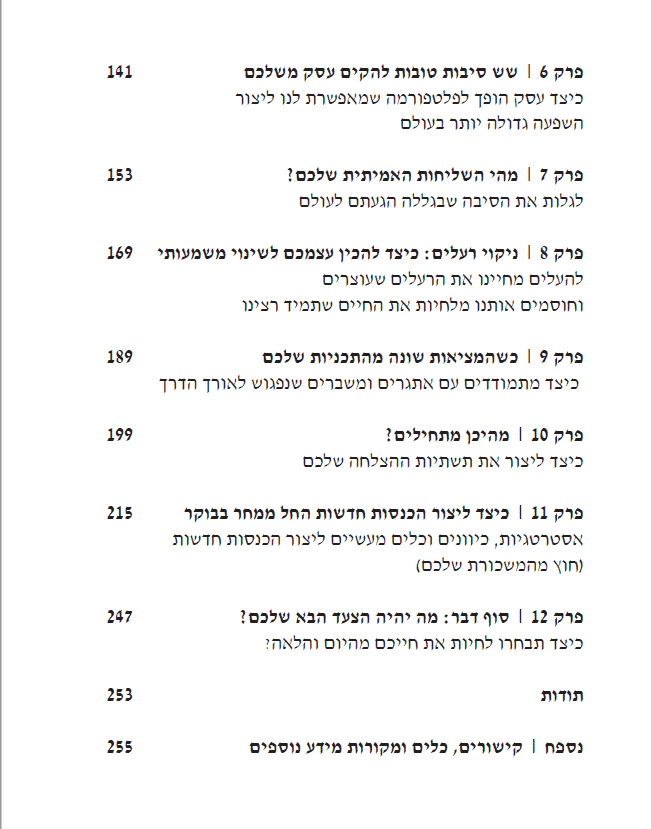 פרק 6 | שש סיבות טובות להקים עסק משלכם 141
כיצד עסק הופך לפלטפורמה שמאפשרת לנו ליצור השפעה גדולה יותר בעולם

פרק 7 | מהי השליחות האמיתית שלכם? 153
לגלות את הסיבה שבגללה הגעתם לעולם

פרק 8 | ניקוי רעלים: כיצד להכין עצמכם לשינוי משמעותי 169
להעלים מחיינו את הרעלים שעוצרים וחוסמים אותנו מלחיות את החיים שתמיד רצינו

פרק 9 | כשהמציאות שונה מהתכניות שלכם 189
כיצד מתמודדים עם אתגרים ומשברים שנפגוש לאורך הדרך

פרק 10 | מהיכן מתחילים? 199
כיצד ליצור את תשתיות ההצלחה שלכם

פרק 11 | כיצד ליצור הכנסות חדשות החל ממחר בבוקר 215
אסטרטגיות, כיוונים וכלים מעשיים ליצור הכנסות חדשות (חוץ מהמשכורת שלכם)

פרק 12 | סוף דבר: מה יהיה הצעד הבא שלכם? 247
כיצד תבחרו לחיות את חייכם מהיום והלאה?

תודות 253

נספח | קישורים, כלים ומקורות מידע נוספים 255